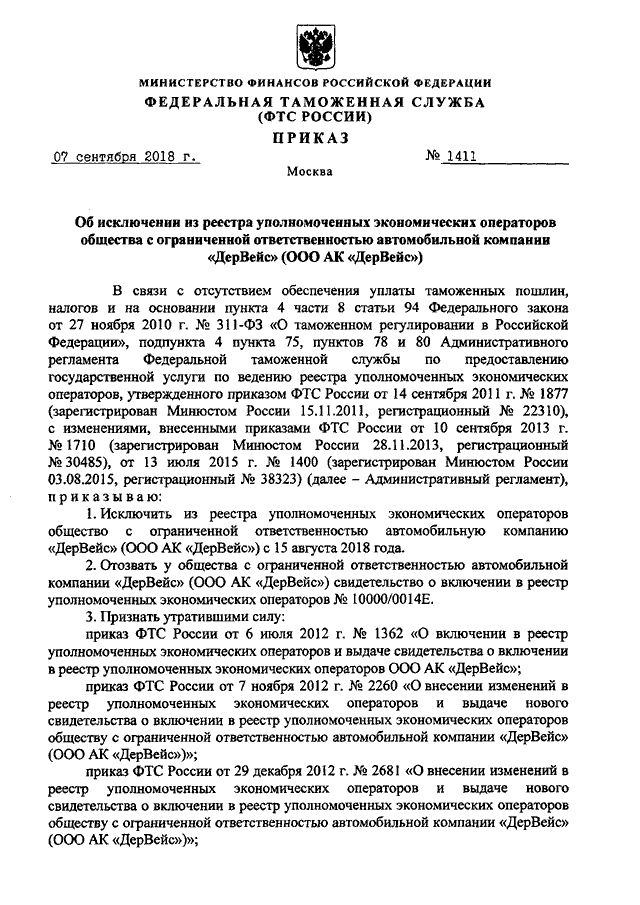 МИНИСТЕРСТВО ФИНАНСОВ РОССИЙСКОЙ ФЕДЕРАЦИИ
ФЕДЕРАЛЬНАЯ ТАМОЖЕННАЯ СЛУЖБА
(ФТС РОССИИ)

ПРИКАЗ

07 сентября 2018 г. № 1411

Москва

Об исключении из реестра уполномоченных экономических операторов общества с ограниченной ответственностью автомобильной компании «ДерВейс» (ООО АК «ДерВейс»)

В связи с отсутствием обеспечения уплаты таможенных пошлин, налогов и на основании пункта 4 части 8 статьи 94 Федерального закона от 27 ноября 2010 г. № 311-ФЗ «О таможенном регулировании в Российской Федерации», подпункта 4 пункта 75, пунктов 78 и 80 Административного регламента Федеральной таможенной службы по предоставлению государственной услуги по ведению реестра уполномоченных экономических операторов, утвержденного приказом ФТС России от 14 сентября 2011 г. № 1877 (зарегистрирован Минюстом России 15.11.2011, регистрационный № 22310), с изменениями, внесенными приказами ФТС России от 10 сентября 2013 г. № 1710 (зарегистрирован Минюстом России 28.11.2013, регистрационный № 30485), от 13 июля 2015 г. № 1400 (зарегистрирован Минюстом России 03.08.2015, регистрационный № 38323) (далее – Административный регламент), приказываю:

1. Исключить из реестра уполномоченных экономических операторов общество с ограниченной ответственностью автомобильную компанию «ДерВейс» (ООО АК «ДерВейс») с 15 августа 2018 года.

2. Отозвать у общества с ограниченной ответственностью автомобильной компании «ДерВейс» (ООО АК «ДерВейс») свидетельство о включении в реестр уполномоченных экономических операторов № 10000/0014Е.

3. Признать утратившими силу:

приказ ФТС России от 6 июля 2012 г. № 1362 «О включении в реестр уполномоченных экономических операторов и выдаче свидетельства о включении в реестр уполномоченных экономических операторов ООО АК «ДерВейс»;

приказ ФТС России от 7 ноября 2012 г. № 2260 «О внесении изменений в реестр уполномоченных экономических операторов и выдаче нового свидетельства о включении в реестр уполномоченных экономических операторов обществу с ограниченной ответственностью автомобильной компании «ДерВейс» (ООО АК «ДерВейс»)»;

приказ ФТС России от 29 декабря 2012 г. № 2681 «О внесении изменений в реестр уполномоченных экономических операторов и выдаче нового свидетельства о включении в реестр уполномоченных экономических операторов обществу с ограниченной ответственностью автомобильной компании «ДерВейс» (ООО АК «ДерВейс»)»;